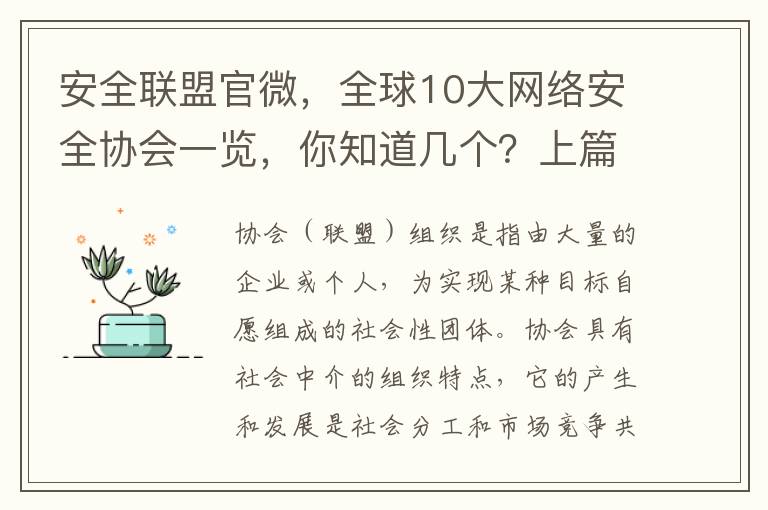 安全联盟官微，全球10大网络安全协会一览，你知道几个？上篇

协会（联盟）组织是指由大量的企业或个人，为实现某种目标自愿组成的社会性团体。协会具有社会中介的组织特点，它的产生和发展是社会分工和市场竞争共